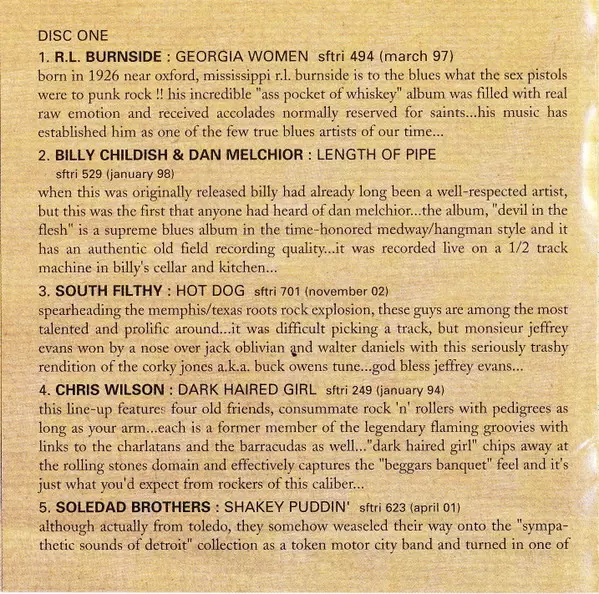 DISC ONE

1. R.L. BURNSIDE : GEORGIA WOMEN sftri 494 (march 97)
born in 1926 near oxford, mississippi r.l. burnside is to the blues what the sex pistols were to punk rock !! his incredible "ass pocket of whiskey" album was filled with real raw emotion and received accolades normally reserved for saints...his music has established him as one of the few true blues artists of our time...

2. BILLY CHILDISH & DAN MELCHIOR : LENGTH OF PIPE sftri 529 (january 98)
when this was originally released billy had already long been a well-respected artist, but this was the first that anyone had heard of dan melchior...the album, "devil in the flesh" is a supreme blues album in the time-honored medway/hangman style and it has an authentic old field recording quality...it was recorded live on a 1/2 track machine in billy's cellar and kitchen...

3. SOUTH FILTHY : HOT DOG sftri 701 (november 02)
spearheading the memphis/texas roots rock explosion, these guys are among the most talented and prolific around...it was difficult picking a track, but monsieur jeffrey evans won by a nose over jack oblivian and walter daniels with this seriously trashy rendition of the corky jones a.k.a. buck owens tune...god bless jeffrey evans...

4. CHRIS WILSON : DARK HAIRED GIRL sftri 249 (january 94)
this line-up features four old friends, consummate rock 'n' rollers with pedigrees as long as your arm...each is a former member of the legendary flaming groovies with links to the charlatans and the barracudas as well..."dark haired girl" chips away at the rolling stones domain and effectively captures the "beggars banquet" feel and it's just what you'd expect from rockers of this caliber...

5. SOLEDAD BROTHERS : SHAKEY PUDDIN' sftri 623 (april 01)
although actually from toledo, they somehow weaseled their way onto the "sympathetic sounds of detroit" collection as a token motor city band and turned in one of